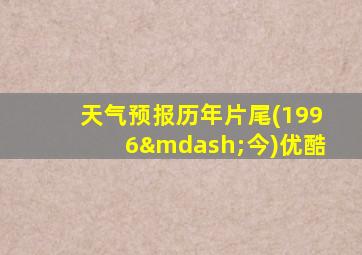 天气预报历年片尾(1996&mdash;今)优酷